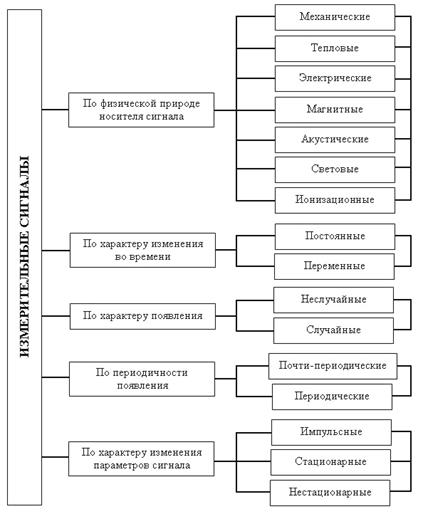 ИЗМЕРИТЕЛЬНЫЕ СИГНАЛЫ

По физической природе носителя сигнала

Механические

Тепловые

Электрические

Магнитные

Акустические

Световые

Ионизационные

По характеру изменения во времени

Постоянные

Переменные

По характеру появления

Неслучайные

Случайные

По периодичности появления

Почти-периодические

Периодические

По характеру изменения параметров сигнала

Импульсные

Стационарные

Нестационарные